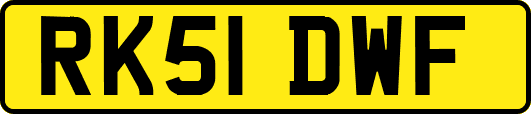 RK51 DWF